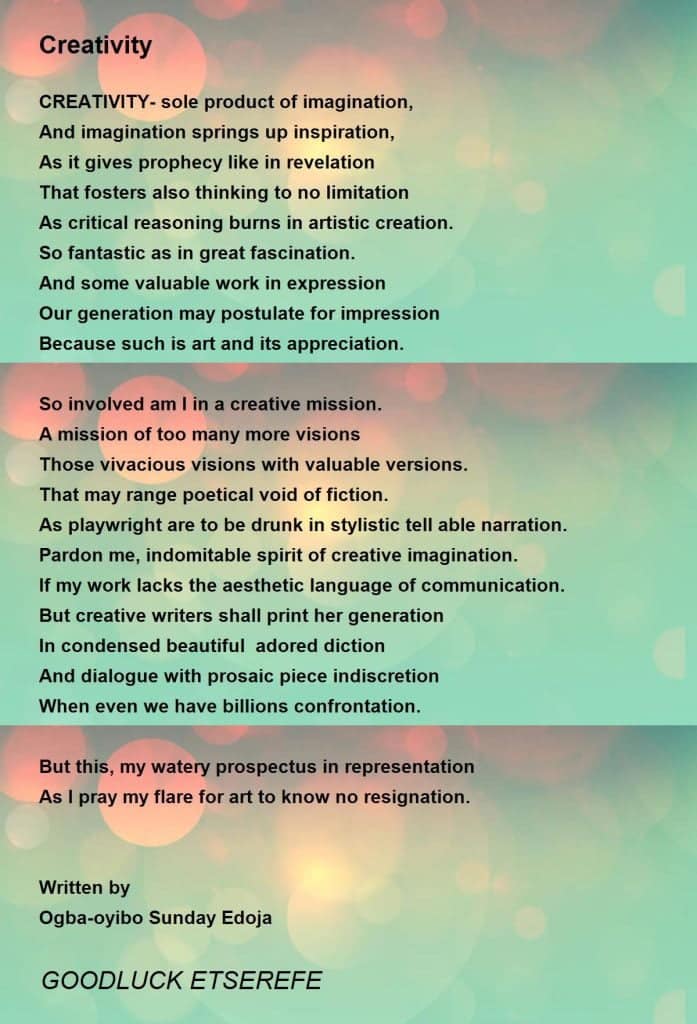 Creativity

CREATIVITY- sole product of imagination,
And imagination springs up inspiration,
As it gives prophecy like in revelation
That fosters also thinking to no limitation
As critical reasoning burns in artistic creation.
So fantastic as in great fascination.
And some valuable work in expression
Our generation may postulate for impression
Because such is art and its appreciation.

So involved am I in a creative mission.
A mission of too many more visions
Those vivacious visions with valuable versions.
That may range poetical void of fiction.
As playwright are to be drunk in stylistic tell able narration.
Pardon me, indomitable spirit of creative imagination.
If my work lacks the aesthetic language of communication.
But creative writers shall print her generation
In condensed beautiful adored diction
And dialogue with prosaic piece indiscretion
When even we have billions confrontation.

But this, my watery prospectus in representation
As I pray my flare for art to know no resignation.

Written by
Ogba-oyibo Sunday Edoja

GOODLUCK ETSEREFE